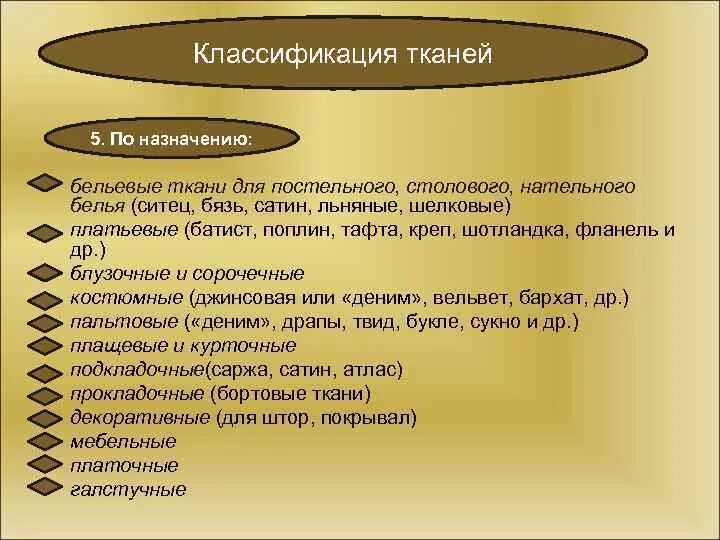 Классификация тканей

5. По назначению:

бельевые ткани для постельного, столового, нательного белья (ситец, бязь, сатин, льняные, шелковые)
платьевые (батист, поплин, тафта, креп, шотландка, фланель и др.)
блузочные и сорочечные
костюмные (джинсовая или «деним», вельвет, бархат, др.)
пальтовые («деним», драпы, твид, букле, сукно и др.)
плащевые и курточные
подкладочные(саржа, сатин, атлас)
прокладочные (бортовые ткани)
декоративные (для штор, покрывал)
мебельные
платочные
галстучные